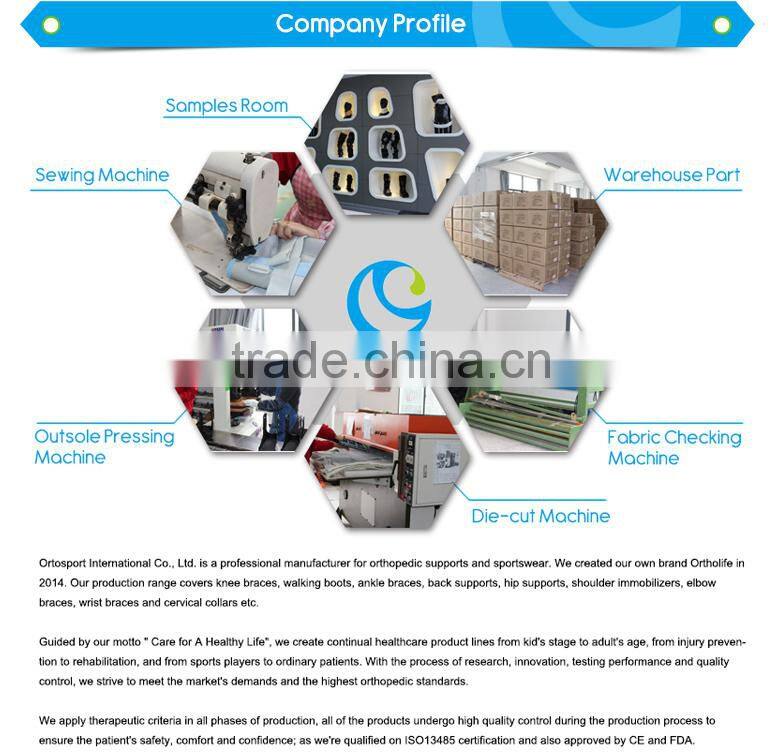 Company Profile

Samples Room

Sewing Machine

Warehouse Part

Outsole Pressing Machine

Fabric Checking Machine

Die-cut Machine

Ortosport International Co., Ltd. is a professional manufacturer for orthopedic supports and sportswear. We created our own brand Ortholife in 2014. Our production range covers knee braces, walking boots, ankle braces, back supports, hip supports, shoulder immobilizers, elbow braces, wrist braces and cervical collars etc.

Guided by our motto " Care for A Healthy Life", we create continual healthcare product lines from kid's stage to adult's age, from injury prevention to rehabilitation, and from sports players to ordinary patients. With the process of research, innovation, testing performance and quality control, we strive to meet the market's demands and the highest orthopedic standards.

We apply therapeutic criteria in all phases of production, all of the products undergo high quality control during the production process to ensure the patient's safety, comfort and confidence; as we're qualified on ISO13485 certification and also approved by CE and FDA.

trade.china.cn